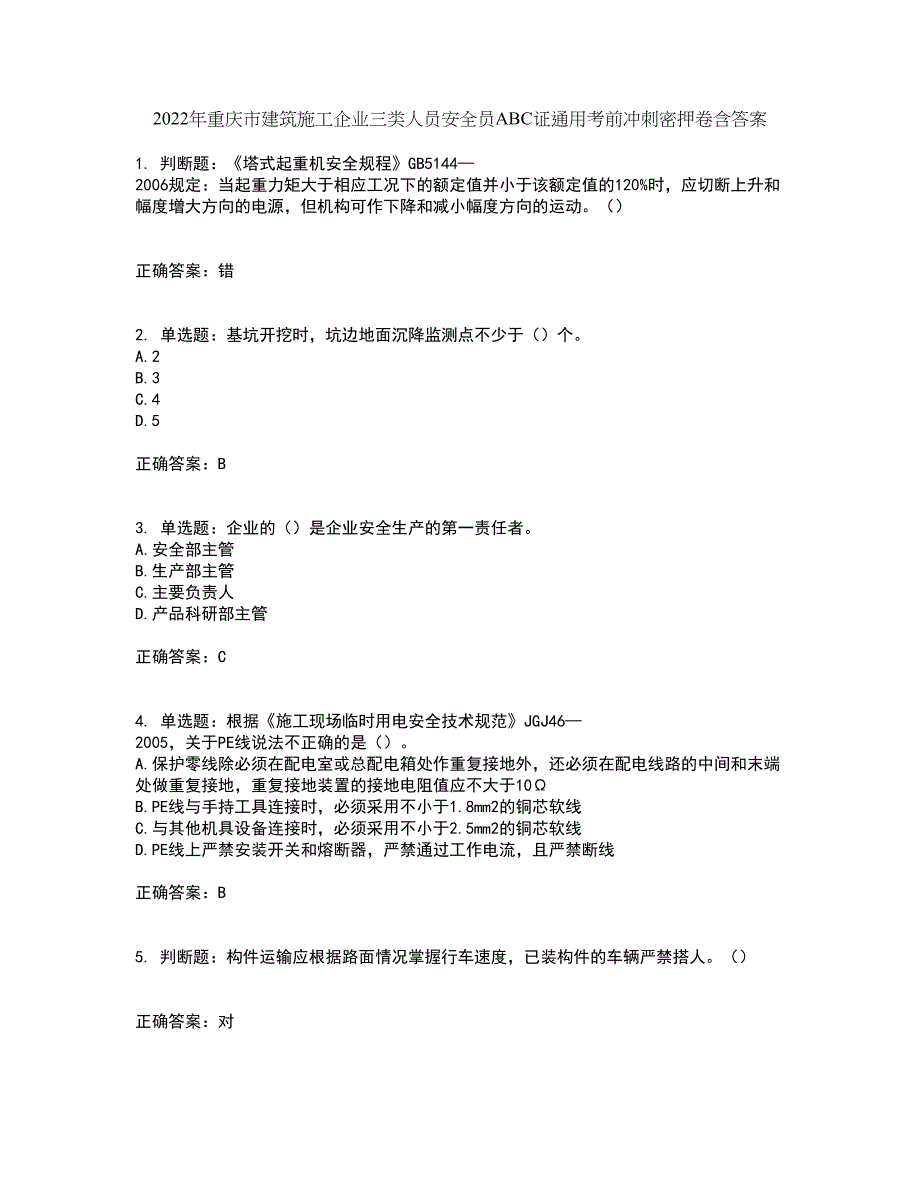 2022年重庆市建筑施工企业三类人员安全员ABC证通用考前冲刺密押卷含答案

1. 判断题：《塔式起重机安全规程》GB5144—2006规定：当起重力矩大于相应工况下的额定值并小于该额定值的120%时，应切断上升和幅度增大方向的电源，但机构可作下降和减小幅度方向的运动。（）

正确答案：错

2. 单选题：基坑开挖时，坑边地面沉降监测点不少于（）个。
A.2
B.3
C.4
D.5

正确答案：B

3. 单选题：企业的（）是企业安全生产的第一责任者。
A.安全部主管
B.生产部主管
C.主要负责人
D.产品科研部主管

正确答案：C

4. 单选题：根据《施工现场临时用电安全技术规范》JGJ46—2005，关于PE线说法不正确的是（）。
A.保护零线除必须在配电室或总配电箱处作重复接地外，还必须在配电线路的中间和末端处做重复接地，重复接地装置的接地电阻值应不大于10Ω
B.PE线与手持工具连接时，必须采用不小于1.8mm2的铜芯软线
C.与其他机具设备连接时，必须采用不小于2.5mm2的铜芯软线
D.PE线上严禁安装开关和熔断器，严禁通过工作电流，且严禁断线

正确答案：B

5. 判断题：构件运输应根据路面情况掌握行车速度，已装构件的车辆严禁搭人。（）

正确答案：对